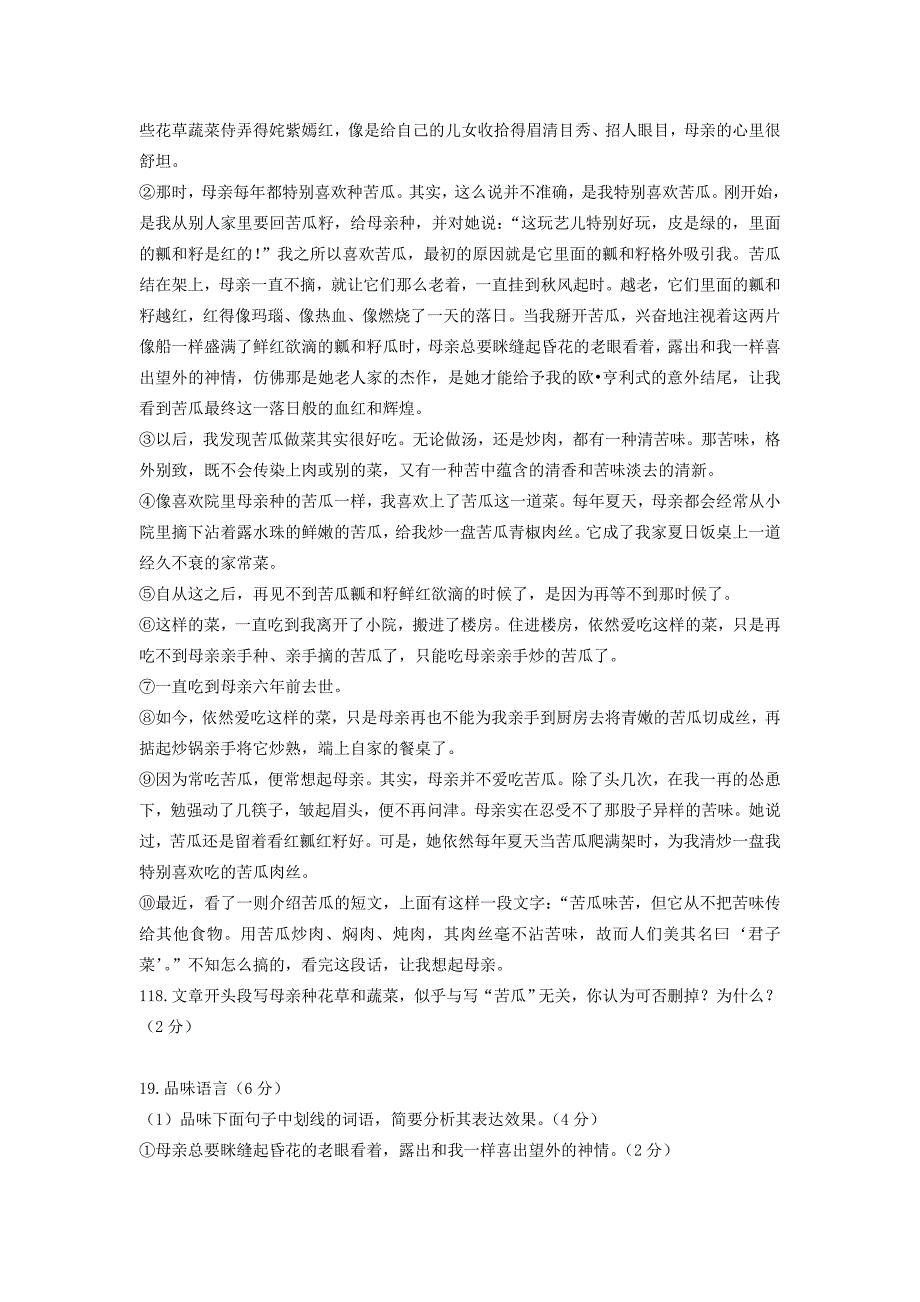 些花草蔬菜侍弄得姹紫嫣红，像是给自己的儿女收拾得眉清目秀、招人眼目，母亲的心里很舒坦。

②那时，母亲每年都特别喜欢种苦瓜。其实，这么说并不准确，是我特别喜欢苦瓜。刚开始，是我从别人家里要回苦瓜籽，给母亲种，并对她说：“这玩艺儿特别好玩，皮是绿的，里面的瓤和籽是红的！”我之所以喜欢苦瓜，最初的原因就是它里面的瓤和籽格外吸引我。苦瓜结在架上，母亲一直不摘，就让它们那么老着，一直挂到秋风起时。越老，它们里面的瓤和籽越红，红得像玛瑙、像热血、像燃烧了一天的落日。当我掰开苦瓜，兴奋地注视着这两片像船一样盛满了鲜红欲滴的瓤和籽瓜时，母亲总要眯缝起昏花的老眼看着，露出和我一样喜出望外的神情，仿佛那是她老人家的杰作，是她才能给予我的欧•亨利式的意外结尾，让我看到苦瓜最终这一落日般的血红和辉煌。

③以后，我发现苦瓜做菜其实很好吃。无论做汤，还是炒肉，都有一种清苦味。那苦味，格外别致，既不会传染上肉或别的菜，又有一种苦中蕴含的清香和苦味淡去的清新。

④像喜欢院里母亲种的苦瓜一样，我喜欢上了苦瓜这一道菜。每年夏天，母亲都会经常从小院里摘下沾着露水珠的鲜嫩的苦瓜，给我炒一盘苦瓜青椒肉丝。它成了我家夏日饭桌上一道经久不衰的家常菜。

⑤自从这之后，再见不到苦瓜瓤和籽鲜红欲滴的时候了，是因为再等不到那时候了。

⑥这样的菜，一直吃到我离开了小院，搬进了楼房。住进楼房，依然爱吃这样的菜，只是再吃不到母亲亲手种、亲手摘的苦瓜了，只能吃母亲亲手炒的苦瓜了。

⑦一直吃到母亲六年前去世。

⑧如今，依然爱吃这样的菜，只是母亲再也不能为我亲手到厨房去将青嫩的苦瓜切成丝，再掂起炒锅亲手将它炒熟，端上自家的餐桌了。

⑨因为常吃苦瓜，便常想起母亲。其实，母亲并不爱吃苦瓜。除了头几次，在我一再的怂恿下，勉强动了几筷子，皱起眉头，便不再问津。母亲实在忍受不了那股子异样的苦味。她说过，苦瓜还是留着看红瓤红籽好。可是，她依然每年夏天当苦瓜爬满架时，为我清炒一盘我特别喜欢吃的苦瓜肉丝。

⑩最近，看了一则介绍苦瓜的短文，上面有这样一段文字：“苦瓜味苦，但它从不把苦味传给其他食物。用苦瓜炒肉、焖肉、炖肉，其肉丝毫不沾苦味，故而人们美其名曰‘君子菜’。”不知怎么搞的，看完这段话，让我想起母亲。

118.文章开头段写母亲种花草和蔬菜，似乎与写“苦瓜”无关，你认为可否删掉？为什么？（2分）

19.品味语言（6分）
（1）品味下面句子中划线的词语，简要分析其表达效果。（4分）
①母亲总要眯缝起昏花的老眼看着，露出和我一样喜出望外的神情。（2分）